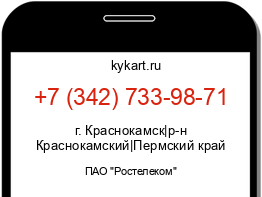 kykart.ru

+7 (342) 733-98-71

г. Краснокамск|р-н Краснокамский|Пермский край

ПАО "Ростелеком"